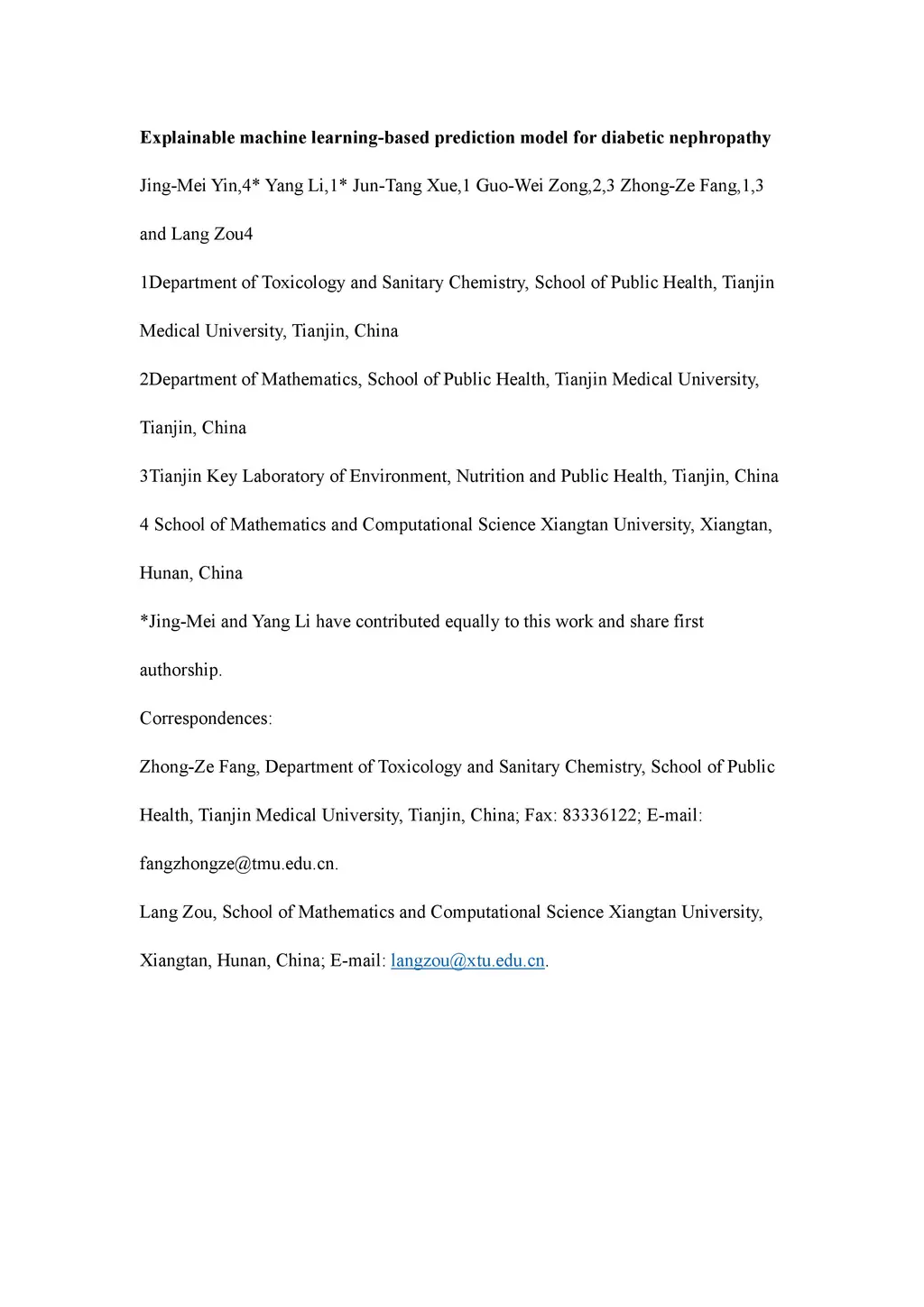 Explainable machine learning-based prediction model for diabetic nephropathy

Jing-Mei Yin,4* Yang Li,1* Jun-Tang Xue,1 Guo-Wei Zong,2,3 Zhong-Ze Fang,1,3 and Lang Zou4

1Department of Toxicology and Sanitary Chemistry, School of Public Health, Tianjin Medical University, Tianjin, China

2Department of Mathematics, School of Public Health, Tianjin Medical University, Tianjin, China

3Tianjin Key Laboratory of Environment, Nutrition and Public Health, Tianjin, China

4 School of Mathematics and Computational Science Xiangtan University, Xiangtan, Hunan, China

*Jing-Mei and Yang Li have contributed equally to this work and share first authorship.

Correspondences:

Zhong-Ze Fang, Department of Toxicology and Sanitary Chemistry, School of Public Health, Tianjin Medical University, Tianjin, China; Fax: 83336122; E-mail: fangzhongze@tmu.edu.cn.

Lang Zou, School of Mathematics and Computational Science Xiangtan University, Xiangtan, Hunan, China; E-mail: langzou@xtu.edu.cn.